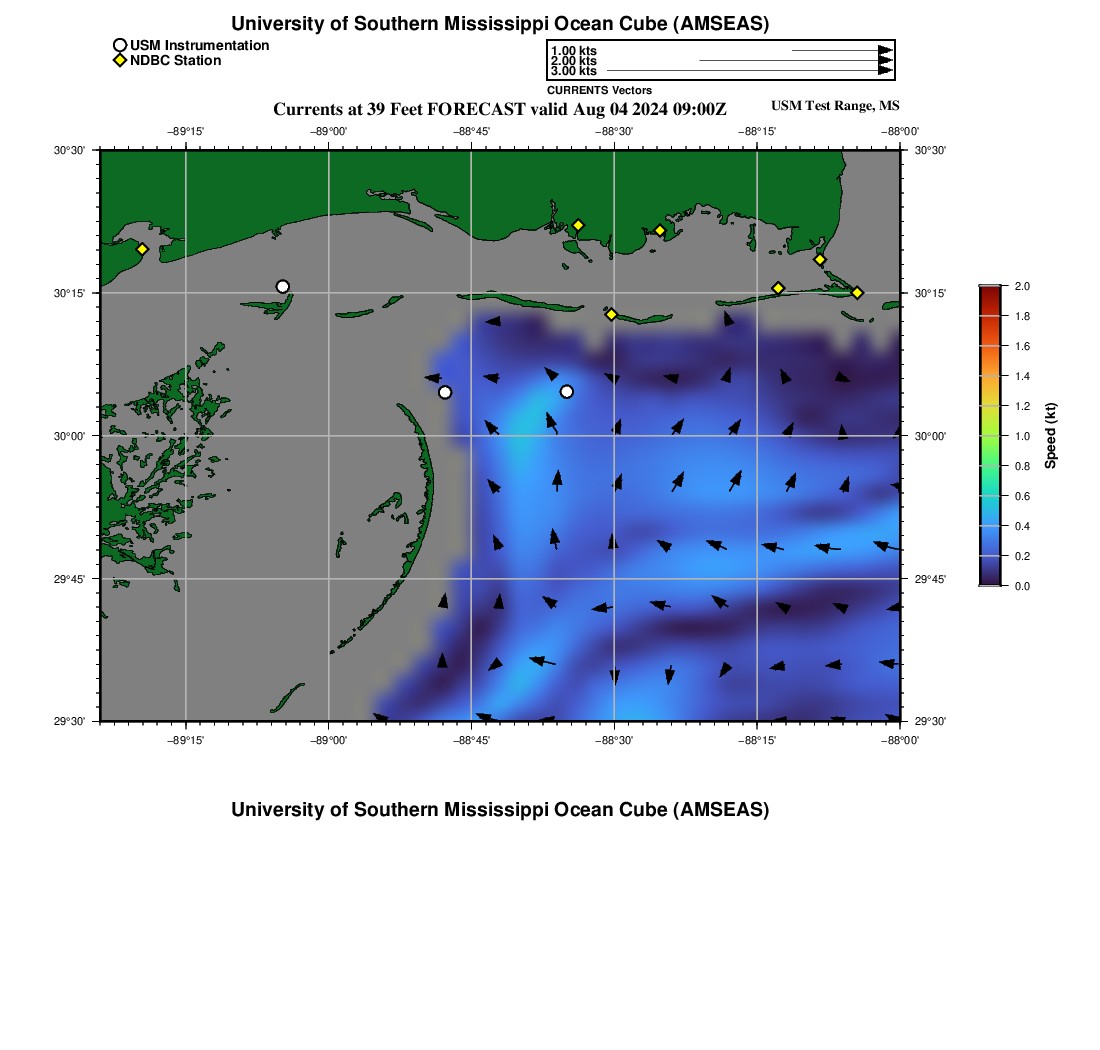 University of Southern Mississippi Ocean Cube (AMSEAS)

USM Instrumentation
NDBC Station

1.00 kts
2.00 kts
3.00 kts
CURRENTS Vectors

Currents at 39 Feet FORECAST valid Aug 04 2024 09:00Z

USM Test Range, MS

−89°15' −89°00' −88°45' −88°30' −88°15' −88°00'

30°30'
30°15'
30°00'
29°45'
29°30'

30°30'
30°15'
30°00'
29°45'
29°30'

−89°15' −89°00' −88°45' −88°30' −88°15' −88°00'

2.0
1.8
1.6
1.4
1.2
1.0
0.8
0.6
0.4
0.2
0.0
Speed (kt)

University of Southern Mississippi Ocean Cube (AMSEAS)